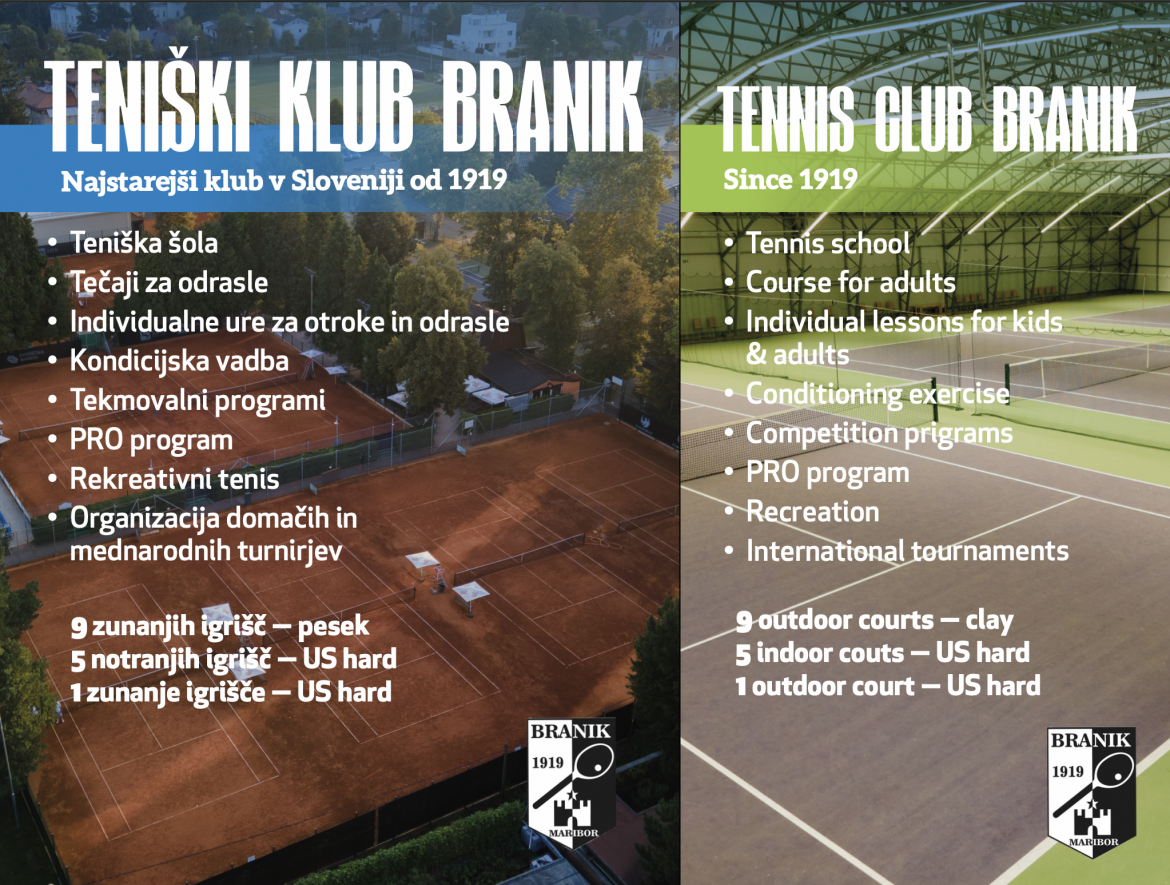 TENIŠKI KLUB BRANIK

Najstarejši klub v Sloveniji od 1919

• Teniška šola
• Tečaji za odrasle
• Individualne ure za otroke in odrasle
• Kondicijska vadba
• Tekmovalni programi
• PRO program
• Rekreativni tenis
• Organizacija domačih in mednarodnih turnirjev

9 zunanjih igrišč — pesek
5 notranjih igrišč — US hard
1 zunanje igrišče — US hard

BRANIK
1919
MARIBOR

TENNIS CLUB BRANIK

Since 1919

• Tennis school
• Course for adults
• Individual lessons for kids & adults
• Conditioning exercise
• Competition prigrams
• PRO program
• Recreation
• International tournaments

9 outdoor courts — clay
5 indoor couts — US hard
1 outdoor court — US hard

BRANIK
1919
MARIBOR